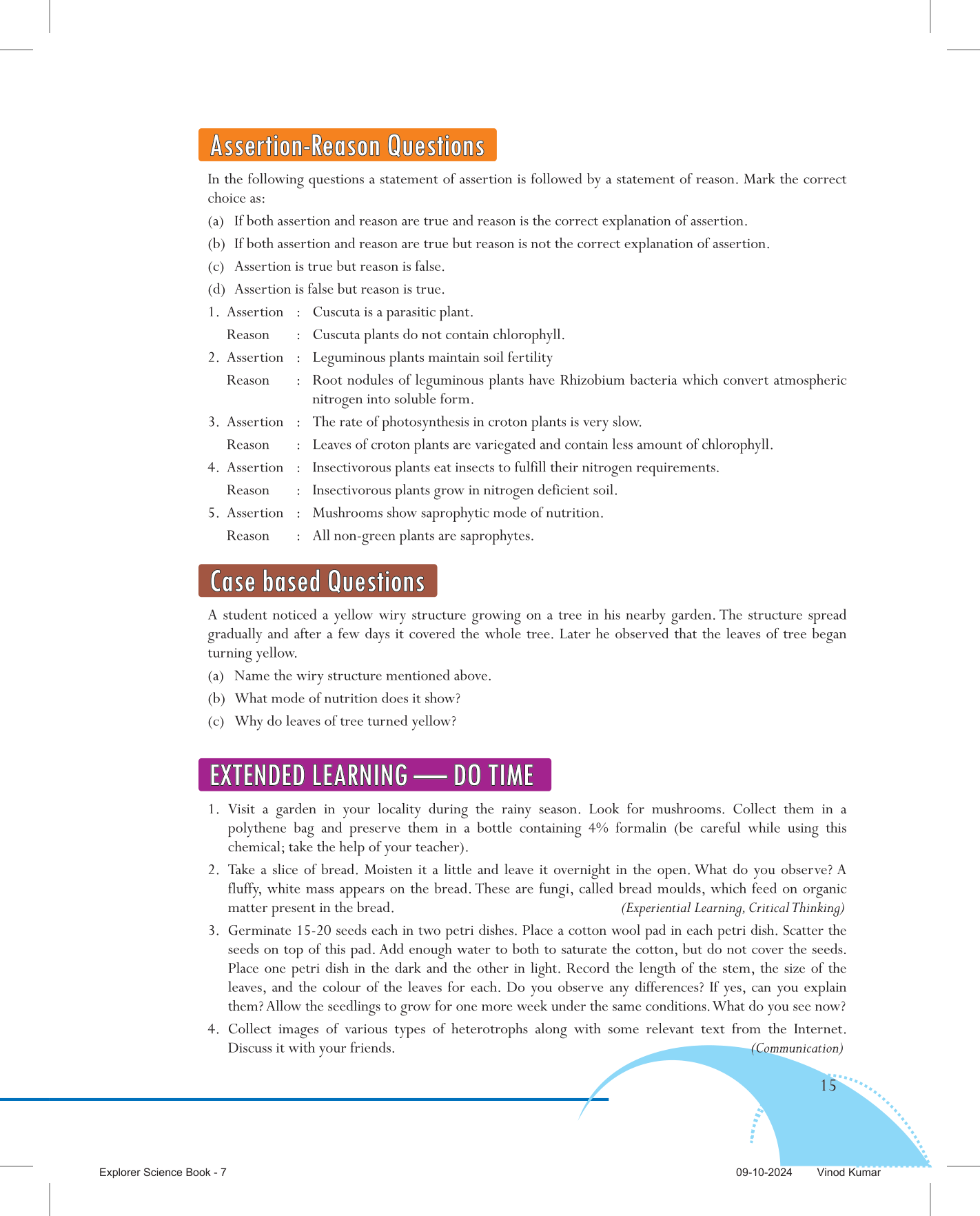 Assertion-Reason Questions

In the following questions a statement of assertion is followed by a statement of reason. Mark the correct choice as:

(a) If both assertion and reason are true and reason is the correct explanation of assertion.

(b) If both assertion and reason are true but reason is not the correct explanation of assertion.

(c) Assertion is true but reason is false.

(d) Assertion is false but reason is true.

1. Assertion : Cuscuta is a parasitic plant.
Reason : Cuscuta plants do not contain chlorophyll.

2. Assertion : Leguminous plants maintain soil fertility
Reason : Root nodules of leguminous plants have Rhizobium bacteria which convert atmospheric nitrogen into soluble form.

3. Assertion : The rate of photosynthesis in croton plants is very slow.
Reason : Leaves of croton plants are variegated and contain less amount of chlorophyll.

4. Assertion : Insectivorous plants eat insects to fulfill their nitrogen requirements.
Reason : Insectivorous plants grow in nitrogen deficient soil.

5. Assertion : Mushrooms show saprophytic mode of nutrition.
Reason : All non-green plants are saprophytes.

Case based Questions

A student noticed a yellow wiry structure growing on a tree in his nearby garden. The structure spread gradually and after a few days it covered the whole tree. Later he observed that the leaves of tree began turning yellow.

(a) Name the wiry structure mentioned above.

(b) What mode of nutrition does it show?

(c) Why do leaves of tree turned yellow?

EXTENDED LEARNING — DO TIME

1. Visit a garden in your locality during the rainy season. Look for mushrooms. Collect them in a polythene bag and preserve them in a bottle containing 4% formalin (be careful while using this chemical; take the help of your teacher).

2. Take a slice of bread. Moisten it a little and leave it overnight in the open. What do you observe? A fluffy, white mass appears on the bread. These are fungi, called bread moulds, which feed on organic matter present in the bread. (Experiential Learning, Critical Thinking)

3. Germinate 15-20 seeds each in two petri dishes. Place a cotton wool pad in each petri dish. Scatter the seeds on top of this pad. Add enough water to both to saturate the cotton, but do not cover the seeds. Place one petri dish in the dark and the other in light. Record the length of the stem, the size of the leaves, and the colour of the leaves for each. Do you observe any differences? If yes, can you explain them? Allow the seedlings to grow for one more week under the same conditions. What do you see now?

4. Collect images of various types of heterotrophs along with some relevant text from the Internet. Discuss it with your friends. (Communication)

15

Explorer Science Book - 7 09-10-2024 Vinod Kumar